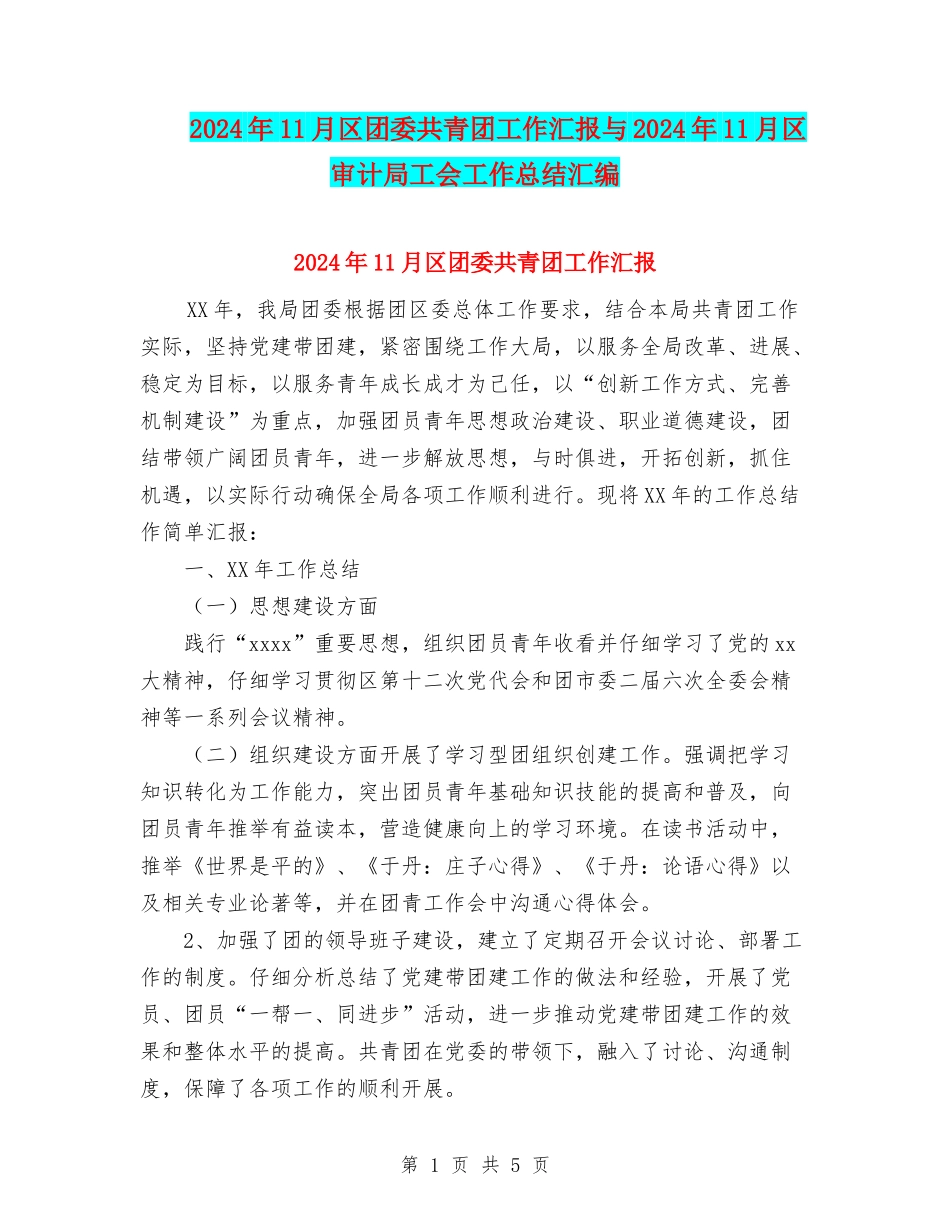 2024年11月区团委共青团工作汇报与2024年11月区审计局工会工作总结汇编

2024年11月区团委共青团工作汇报

XX年，我局团委根据团区委总体工作要求，结合本局共青团工作实际，坚持党建带团建，紧密围绕工作大局，以服务全局改革、进展、稳定为目标，以服务青年成长成才为己任，以“创新工作方式、完善机制建设”为重点，加强团员青年思想政治建设、职业道德建设，团结带领广阔团员青年，进一步解放思想，与时俱进，开拓创新，抓住机遇，以实际行动确保全局各项工作顺利进行。现将XX年的工作总结作简单汇报：

一、XX年工作总结

（一）思想建设方面

践行“xxxx”重要思想，组织团员青年收看并仔细学习了党的xx大精神，仔细学习贯彻区第十二次党代会和团市委二届六次全委会精神等一系列会议精神。

（二）组织建设方面开展了学习型团组织创建工作。强调把学习知识转化为工作能力，突出团员青年基础知识技能的提高和普及，向团员青年推举有益读本，营造健康向上的学习环境。在读书活动中，推举《世界是平的》、《于丹：庄子心得》、《于丹：论语心得》以及相关专业论著等，并在团青工作会中沟通心得体会。

2、加强了团的领导班子建设，建立了定期召开会议讨论、部署工作的制度。仔细分析总结了党建带团建工作的做法和经验，开展了党员、团员“一帮一、同进步”活动，进一步推动党建带团建工作的效果和整体水平的提高。共青团在党委的带领下，融入了讨论、沟通制度，保障了各项工作的顺利开展。

第 1 页 共 5 页